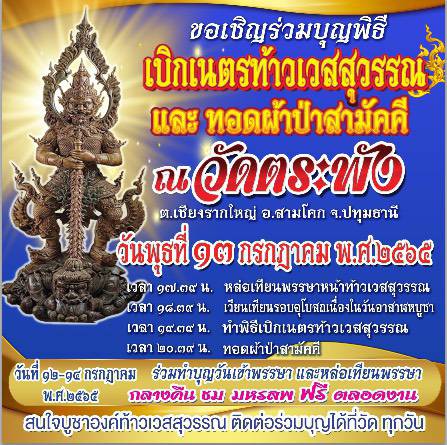 ขอเชิญร่วมบุญพิธี
เบิกเนตรท้าวเวสสุวรรณ
และ ทอดผ้าป่าสามัคคี

ณ วัดตระพัง
ต.เชียงรากใหญ่ อ.สามโคก จ.ปทุมธานี

วันพุธที่ ๑๓ กรกฎาคม พ.ศ.๒๕๖๕

เวลา ๑๗.๓๙ น. หล่อเทียนพรรษาหน้าท้าวเวสสุวรรณ
เวลา ๑๘.๓๙ น. เวียนเทียนรอบอุโบสถเนื่องในวันอาสาฬหบูชา
เวลา ๑๙.๓๙ น. ทำพิธีเบิกเนตรท้าวเวสสุวรรณ
เวลา ๒๐.๓๙ น. ทอดผ้าป่าสามัคคี

วันที่ ๑๒-๑๔ กรกฎาคม พ.ศ.๒๕๖๕
ร่วมทำบุญวันเข้าพรรษา และหล่อเทียนพรรษา
กลางคืน ชม มหรสพ ฟรี ตลอดงาน

สนใจบูชาองค์ท้าวเวสสุวรรณ ติดต่อร่วมบุญได้ที่วัด ทุกวัน